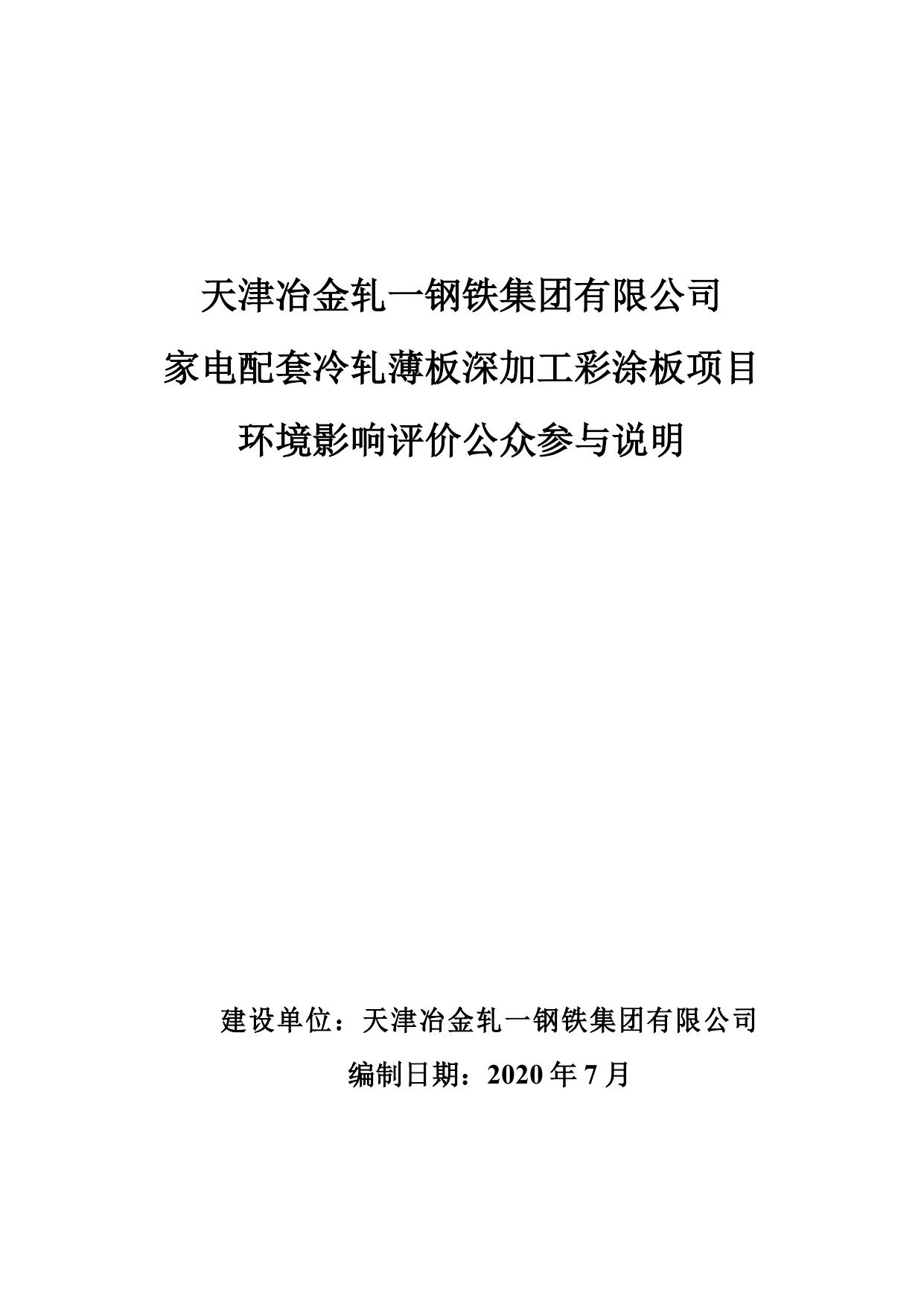 天津冶金轧一钢铁集团有限公司
家电配套冷轧薄板深加工彩涂板项目
环境影响评价公众参与说明

建设单位：天津冶金轧一钢铁集团有限公司
编制日期：2020 年 7 月